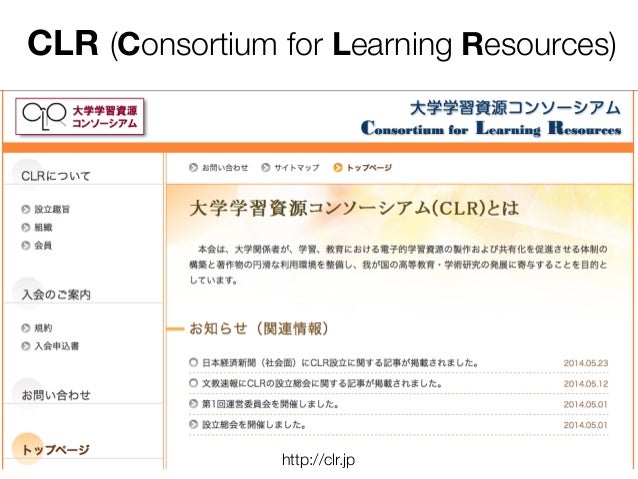 CLR (Consortium for Learning Resources)

CLR 大学学習資源コンソーシアム

大学学習資源コンソーシアム
Consortium for Learning Resources

CLRについて

設立趣旨
組織
会員

入会のご案内

規約
入会申込書

お問い合わせ

トップページ

お問い合わせ サイトマップ トップページ

大学学習資源コンソーシアム(CLR)とは

本会は、大学関係者が、学習、教育における電子的学習資源の製作および共有化を促進させる体制の構築と著作物の円滑な利用環境を整備し、我が国の高等教育・学術研究の発展に寄与することを目的としています。

お知らせ（関連情報）

日本経済新聞（社会面）にCLR設立に関する記事が掲載されました。 2014.05.23
文教速報にCLRの設立総会に関する記事が掲載されました。 2014.05.12
第1回運営委員会を開催しました。 2014.05.01
設立総会を開催しました。 2014.05.01

http://clr.jp